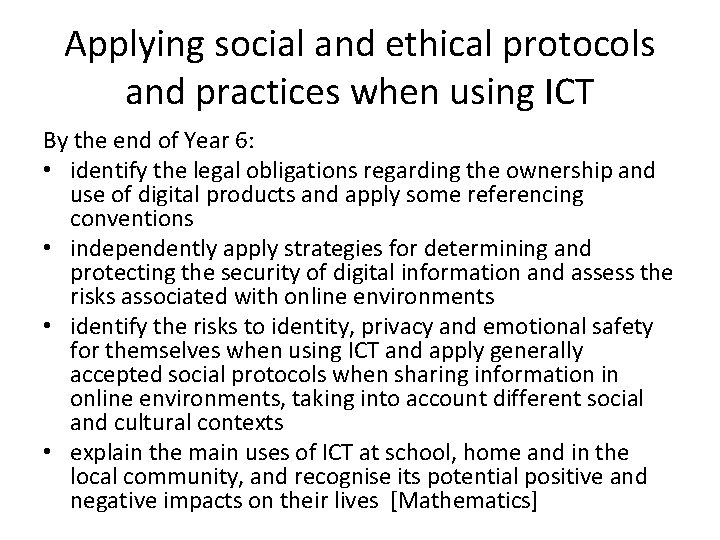 Applying social and ethical protocols and practices when using ICT

By the end of Year 6:

• identify the legal obligations regarding the ownership and use of digital products and apply some referencing conventions
• independently apply strategies for determining and protecting the security of digital information and assess the risks associated with online environments
• identify the risks to identity, privacy and emotional safety for themselves when using ICT and apply generally accepted social protocols when sharing information in online environments, taking into account different social and cultural contexts
• explain the main uses of ICT at school, home and in the local community, and recognise its potential positive and negative impacts on their lives [Mathematics]